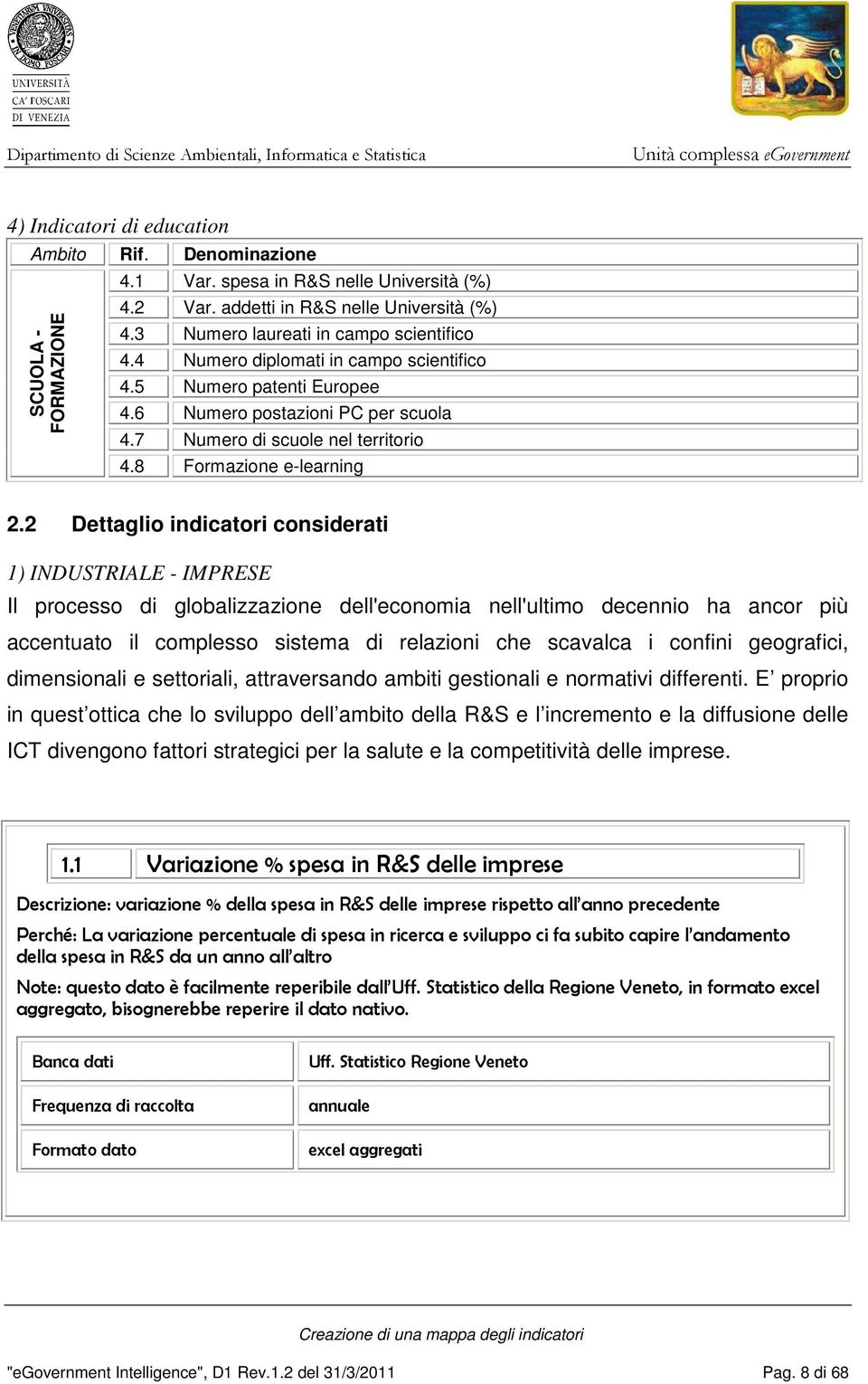 UNIVERSITÀ CA' FOSCARI DI VENEZIA

Dipartimento di Scienze Ambientali, Informatica e Statistica

Unità complessa eGovernment

4) Indicatori di education

| Ambito | Rif. | Denominazione |
|---|---|---|
| SCUOLA - FORMAZIONE | 4.1 | Var. spesa in R&S nelle Università (%) |
| | 4.2 | Var. addetti in R&S nelle Università (%) |
| | 4.3 | Numero laureati in campo scientifico |
| | 4.4 | Numero diplomati in campo scientifico |
| | 4.5 | Numero patenti Europee |
| | 4.6 | Numero postazioni PC per scuola |
| | 4.7 | Numero di scuole nel territorio |
| | 4.8 | Formazione e-learning |

2.2 Dettaglio indicatori considerati

1) INDUSTRIALE - IMPRESE

Il processo di globalizzazione dell'economia nell'ultimo decennio ha ancor più accentuato il complesso sistema di relazioni che scavalca i confini geografici, dimensionali e settoriali, attraversando ambiti gestionali e normativi differenti. E' proprio in quest'ottica che lo sviluppo dell'ambito della R&S e l'incremento e la diffusione delle ICT divengono fattori strategici per la salute e la competitività delle imprese.

1.1 Variazione % spesa in R&S delle imprese

Descrizione: variazione % della spesa in R&S delle imprese rispetto all'anno precedente

Perché: La variazione percentuale di spesa in ricerca e sviluppo ci fa subito capire l'andamento della spesa in R&S da un anno all'altro

Note: questo dato è facilmente reperibile dall'Uff. Statistico della Regione Veneto, in formato excel aggregato, bisognerebbe reperire il dato nativo.

| Banca dati | Uff. Statistico Regione Veneto |
|---|---|
| Frequenza di raccolta | annuale |
| Formato dato | excel aggregati |

Creazione di una mappa degli indicatori

"eGovernment Intelligence", D1 Rev.1.2 del 31/3/2011

Pag. 8 di 68